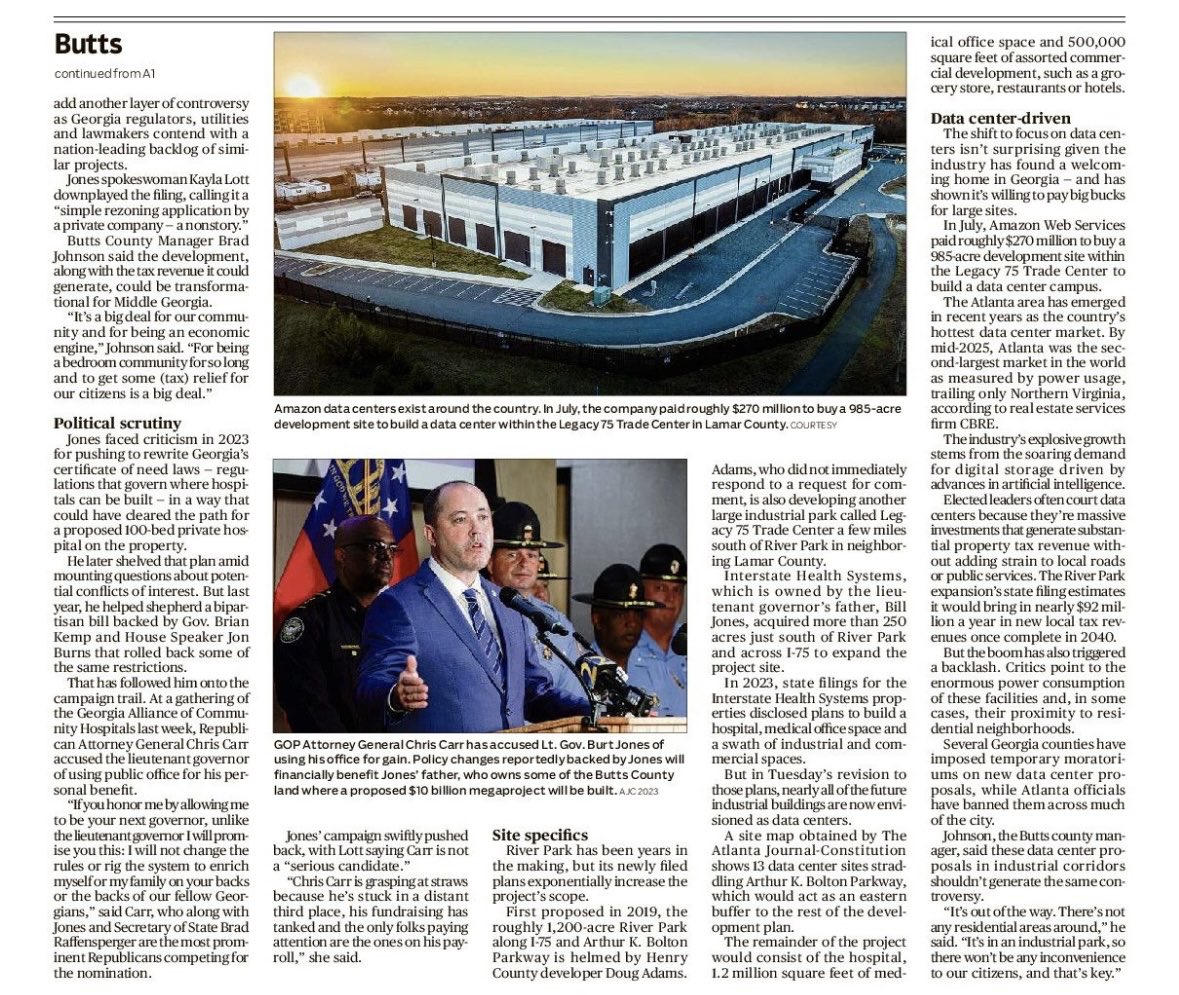 Butts

continued from A1

add another layer of controversy as Georgia regulators, utilities and lawmakers contend with a nation-leading backlog of similar projects.

Jones spokeswoman Kayla Lott downplayed the filing, calling it a "simple rezoning application by a private company – a nonstory."

Butts County Manager Brad Johnson said the development, along with the tax revenue it could generate, could be transformational for Middle Georgia.

"It's a big deal for our community and for being an economic engine," Johnson said. "For being a bedroom community for so long and to get some (tax) relief for our citizens is a big deal."

Political scrutiny

Jones faced criticism in 2023 for pushing to rewrite Georgia's certificate of need laws – regulations that govern where hospitals can be built – in a way that could have cleared the path for a proposed 100-bed private hospital on the property.

He later shelved that plan amid mounting questions about potential conflicts of interest. But last year, he helped shepherd a bipartisan bill backed by Gov. Brian Kemp and House Speaker Jon Burns that rolled back some of the same restrictions.

That has followed him onto the campaign trail. At a gathering of the Georgia Alliance of Community Hospitals last week, Republican Attorney General Chris Carr accused the lieutenant governor of using public office for his personal benefit.

"If you honor me by allowing me to be your next governor, unlike the lieutenant governor I will promise you this: I will not change the rules or rig the system to enrich myself or my family on your backs or the backs of our fellow Georgians," said Carr, who along with Jones and Secretary of State Brad Raffensperger are the most prominent Republicans competing for the nomination.

Amazon data centers exist around the country. In July, the company paid roughly $270 million to buy a 985-acre development site to build a data center within the Legacy 75 Trade Center in Lamar County. COURTESY

GOP Attorney General Chris Carr has accused Lt. Gov. Burt Jones of using his office for gain. Policy changes reportedly backed by Jones will financially benefit Jones' father, who owns some of the Butts County land where a proposed $10 billion megaproject will be built. AJC 2023

Jones' campaign swiftly pushed back, with Lott saying Carr is not a "serious candidate."

"Chris Carr is grasping at straws because he's stuck in a distant third place, his fundraising has tanked and the only folks paying attention are the ones on his payroll," she said.

Site specifics

River Park has been years in the making, but its newly filed plans exponentially increase the project's scope.

First proposed in 2019, the roughly 1,200-acre River Park along I-75 and Arthur K. Bolton Parkway is helmed by Henry County developer Doug Adams.

Adams, who did not immediately respond to a request for comment, is also developing another large industrial park called Legacy 75 Trade Center a few miles south of River Park in neighboring Lamar County.

Interstate Health Systems, which is owned by the lieutenant governor's father, Bill Jones, acquired more than 250 acres just south of River Park and across I-75 to expand the project site.

In 2023, state filings for the Interstate Health Systems properties disclosed plans to build a hospital, medical office space and a swath of industrial and commercial spaces.

But in Tuesday's revision to those plans, nearly all of the future industrial buildings are now envisioned as data centers.

A site map obtained by The Atlanta Journal-Constitution shows 13 data center sites straddling Arthur K. Bolton Parkway, which would act as an eastern buffer to the rest of the development plan.

The remainder of the project would consist of the hospital, 1.2 million square feet of medical office space and 500,000 square feet of assorted commercial development, such as a grocery store, restaurants or hotels.

Data center-driven

The shift to focus on data centers isn't surprising given the industry has found a welcoming home in Georgia – and has shown it's willing to pay big bucks for large sites.

In July, Amazon Web Services paid roughly $270 million to buy a 985-acre development site within the Legacy 75 Trade Center to build a data center campus.

The Atlanta area has emerged in recent years as the country's hottest data center market. By mid-2025, Atlanta was the second-largest market in the world as measured by power usage, trailing only Northern Virginia, according to real estate services firm CBRE.

The industry's explosive growth stems from the soaring demand for digital storage driven by advances in artificial intelligence.

Elected leaders often court data centers because they're massive investments that generate substantial property tax revenue without adding strain to local roads or public services. The River Park expansion's state filing estimates it would bring in nearly $92 million a year in new local tax revenues once complete in 2040.

But the boom has also triggered a backlash. Critics point to the enormous power consumption of these facilities and, in some cases, their proximity to residential neighborhoods.

Several Georgia counties have imposed temporary moratoriums on new data center proposals, while Atlanta officials have banned them across much of the city.

Johnson, the Butts county manager, said these data center proposals in industrial corridors shouldn't generate the same controversy.

"It's out of the way. There's not any residential areas around," he said. "It's in an industrial park, so there won't be any inconvenience to our citizens, and that's key."